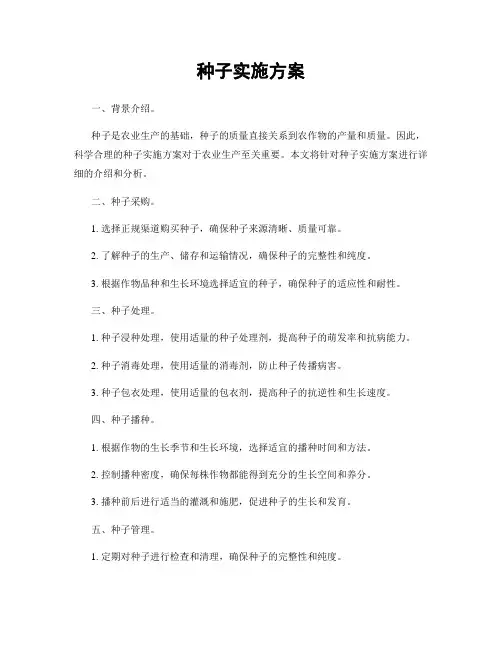 种子实施方案

一、背景介绍。

种子是农业生产的基础，种子的质量直接关系到农作物的产量和质量。因此，科学合理的种子实施方案对于农业生产至关重要。本文将针对种子实施方案进行详细的介绍和分析。

二、种子采购。

1. 选择正规渠道购买种子，确保种子来源清晰、质量可靠。

2. 了解种子的生产、储存和运输情况，确保种子的完整性和纯度。

3. 根据作物品种和生长环境选择适宜的种子，确保种子的适应性和耐性。

三、种子处理。

1. 种子浸种处理，使用适量的种子处理剂，提高种子的萌发率和抗病能力。

2. 种子消毒处理，使用适量的消毒剂，防止种子传播病害。

3. 种子包衣处理，使用适量的包衣剂，提高种子的抗逆性和生长速度。

四、种子播种。

1. 根据作物的生长季节和生长环境，选择适宜的播种时间和方法。

2. 控制播种密度，确保每株作物都能得到充分的生长空间和养分。

3. 播种前后进行适当的灌溉和施肥，促进种子的生长和发育。

五、种子管理。

1. 定期对种子进行检查和清理，确保种子的完整性和纯度。